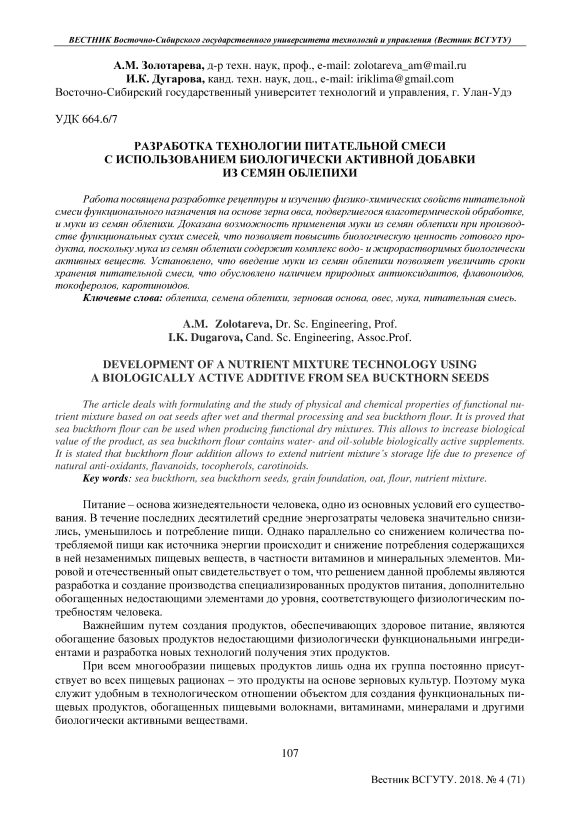 ВЕСТНИК Восточно-Сибирского государственного университета технологий и управления (Вестник ВСГУТУ)

А.М. Золотарева, д-р техн. наук, проф., e-mail: zolotareva_am@mail.ru
И.К. Дугарова, канд. техн. наук, доц., e-mail: iriklima@gmail.com
Восточно-Сибирский государственный университет технологий и управления, г. Улан-Удэ

УДК 664.6/7

РАЗРАБОТКА ТЕХНОЛОГИИ ПИТАТЕЛЬНОЙ СМЕСИ С ИСПОЛЬЗОВАНИЕМ БИОЛОГИЧЕСКИ АКТИВНОЙ ДОБАВКИ ИЗ СЕМЯН ОБЛЕПИХИ

Работа посвящена разработке рецептуры и изучению физико-химических свойств питательной смеси функционального назначения на основе зерна овса, подвергшегося влаготермической обработке, и муки из семян облепихи. Доказана возможность применения муки из семян облепихи при производстве функциональных сухих смесей, что позволяет повысить биологическую ценность готового продукта, поскольку мука из семян облепихи содержит комплекс водо- и жирорастворимых биологически активных веществ. Установлено, что введение муки из семян облепихи позволяет увеличить сроки хранения питательной смеси, что обусловлено наличием природных антиоксидантов, флавоноидов, токоферолов, каротиноидов.
Ключевые слова: облепиха, семена облепихи, зерновая основа, овес, мука, питательная смесь.

A.M. Zolotareva, Dr. Sc. Engineering, Prof.
I.K. Dugarova, Cand. Sc. Engineering, Assoc.Prof.

DEVELOPMENT OF A NUTRIENT MIXTURE TECHNOLOGY USING A BIOLOGICALLY ACTIVE ADDITIVE FROM SEA BUCKTHORN SEEDS

The article deals with formulating and the study of physical and chemical properties of functional nutrient mixture based on oat seeds after wet and thermal processing and sea buckthorn flour. It is proved that sea buckthorn flour can be used when producing functional dry mixtures. This allows to increase biological value of the product, as sea buckthorn flour contains water- and oil-soluble biologically active supplements. It is stated that buckthorn flour addition allows to extend nutrient mixture's storage life due to presence of natural anti-oxidants, flavanoids, tocopherols, carotinoids.
Key words: sea buckthorn, sea buckthorn seeds, grain foundation, oat, flour, nutrient mixture.

Питание – основа жизнедеятельности человека, одно из основных условий его существования. В течение последних десятилетий средние энергозатраты человека значительно снизились, уменьшилось и потребление пищи. Однако параллельно со снижением количества потребляемой пищи как источника энергии происходит и снижение потребления содержащихся в ней незаменимых пищевых веществ, в частности витаминов и минеральных элементов. Мировой и отечественный опыт свидетельствует о том, что решением данной проблемы являются разработка и создание производства специализированных продуктов питания, дополнительно обогащенных недостающими элементами до уровня, соответствующего физиологическим потребностям человека.

Важнейшим путем создания продуктов, обеспечивающих здоровое питание, являются обогащение базовых продуктов недостающими физиологически функциональными ингредиентами и разработка новых технологий получения этих продуктов.

При всем многообразии пищевых продуктов лишь одна их группа постоянно присутствует во всех пищевых рационах – это продукты на основе зерновых культур. Поэтому мука служит удобным в технологическом отношении объектом для создания функциональных пищевых продуктов, обогащенных пищевыми волокнами, витаминами, минералами и другими биологически активными веществами.

107

Вестник ВСГУТУ. 2018. № 4 (71)